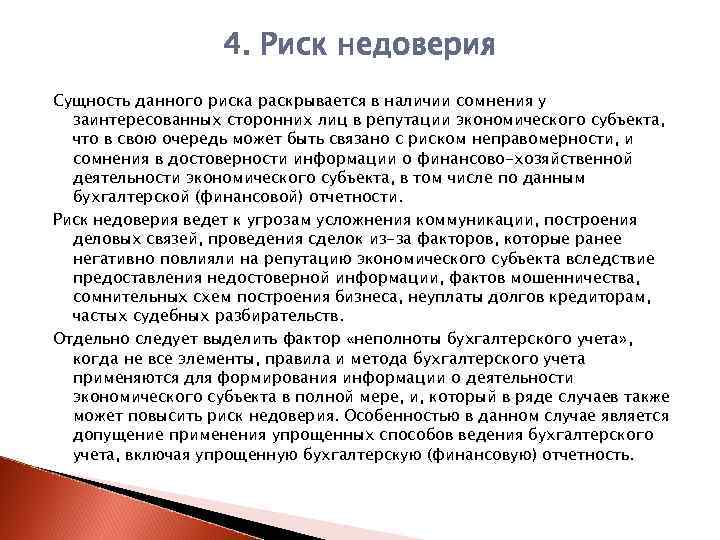 4. Риск недоверия

Сущность данного риска раскрывается в наличии сомнения у заинтересованных сторонних лиц в репутации экономического субъекта, что в свою очередь может быть связано с риском неправомерности, и сомнения в достоверности информации о финансово-хозяйственной деятельности экономического субъекта, в том числе по данным бухгалтерской (финансовой) отчетности.

Риск недоверия ведет к угрозам усложнения коммуникации, построения деловых связей, проведения сделок из-за факторов, которые ранее негативно повлияли на репутацию экономического субъекта вследствие предоставления недостоверной информации, фактов мошенничества, сомнительных схем построения бизнеса, неуплаты долгов кредиторам, частых судебных разбирательств.

Отдельно следует выделить фактор «неполноты бухгалтерского учета», когда не все элементы, правила и метода бухгалтерского учета применяются для формирования информации о деятельности экономического субъекта в полной мере, и, который в ряде случаев также может повысить риск недоверия. Особенностью в данном случае является допущение применения упрощенных способов ведения бухгалтерского учета, включая упрощенную бухгалтерскую (финансовую) отчетность.